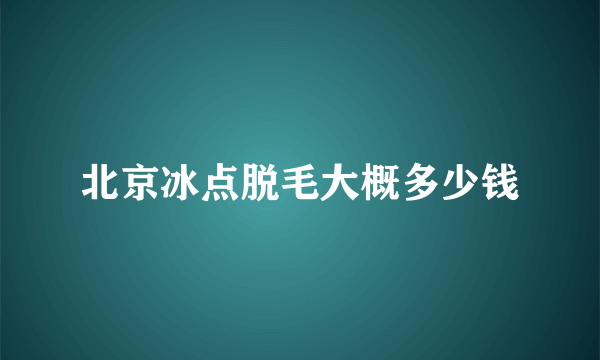 北京冰点脱毛大概多少钱